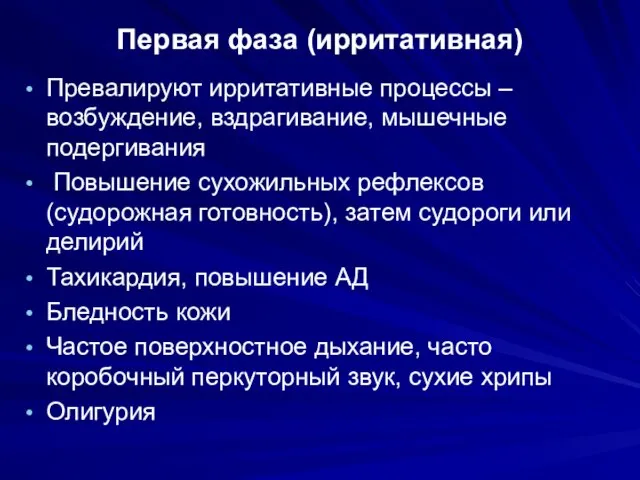 Первая фаза (ирритативная)

• Превалируют ирритативные процессы – возбуждение, вздрагивание, мышечные подергивания
• Повышение сухожильных рефлексов (судорожная готовность), затем судороги или делирий
• Тахикардия, повышение АД
• Бледность кожи
• Частое поверхностное дыхание, часто коробочный перкуторный звук, сухие хрипы
• Олигурия